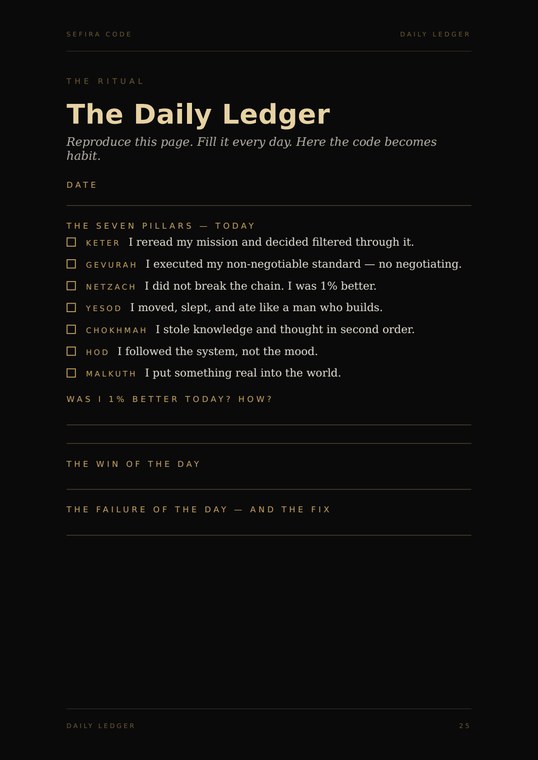 SEFIRA CODE DAILY LEDGER

THE RITUAL

The Daily Ledger

Reproduce this page. Fill it every day. Here the code becomes habit.

DATE

____

THE SEVEN PILLARS — TODAY

☐ KETER I reread my mission and decided filtered through it.

☐ GEVURAH I executed my non-negotiable standard — no negotiating.

☐ NETZACH I did not break the chain. I was 1% better.

☐ YESOD I moved, slept, and ate like a man who builds.

☐ CHOKHMAH I stole knowledge and thought in second order.

☐ HOD I followed the system, not the mood.

☐ MALKUTH I put something real into the world.

WAS I 1% BETTER TODAY? HOW?

____

____

THE WIN OF THE DAY

____

THE FAILURE OF THE DAY — AND THE FIX

____

DAILY LEDGER 25